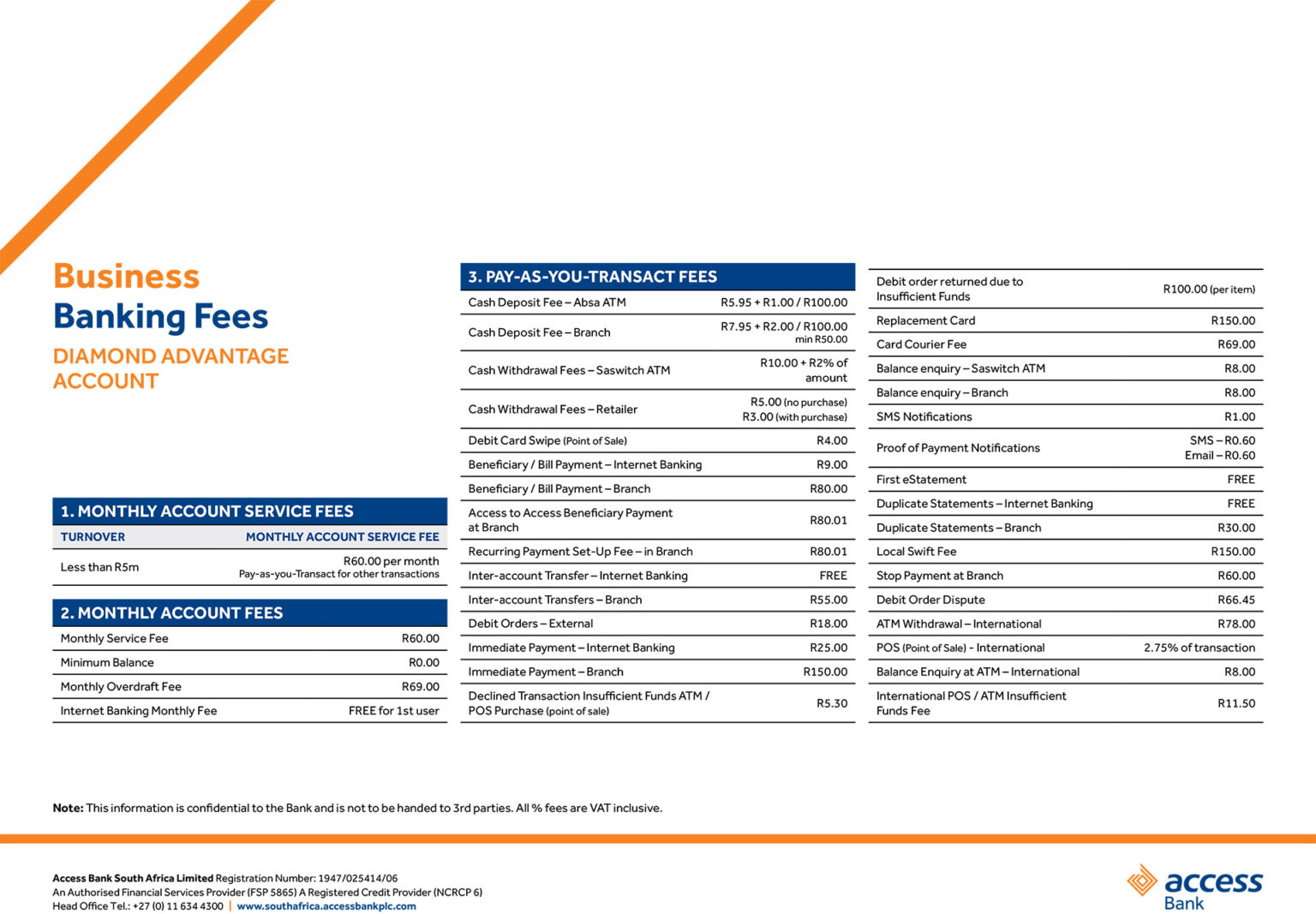 Business
Banking Fees
DIAMOND ADVANTAGE ACCOUNT

1. MONTHLY ACCOUNT SERVICE FEES

| TURNOVER | MONTHLY ACCOUNT SERVICE FEE |
|---|---|
| Less than R5m | R60.00 per month Pay-as-you-Transact for other transactions |

2. MONTHLY ACCOUNT FEES

| | |
|---|---|
| Monthly Service Fee | R60.00 |
| Minimum Balance | R0.00 |
| Monthly Overdraft Fee | R69.00 |
| Internet Banking Monthly Fee | FREE for 1st user |

3. PAY-AS-YOU-TRANSACT FEES

| | |
|---|---|
| Cash Deposit Fee – Absa ATM | R5.95 + R1.00 / R100.00 |
| Cash Deposit Fee – Branch | R7.95 + R2.00 / R100.00 min R50.00 |
| Cash Withdrawal Fees – Saswitch ATM | R10.00 + R2% of amount |
| Cash Withdrawal Fees – Retailer | R5.00 (no purchase) R3.00 (with purchase) |
| Debit Card Swipe (Point of Sale) | R4.00 |
| Beneficiary / Bill Payment – Internet Banking | R9.00 |
| Beneficiary / Bill Payment – Branch | R80.00 |
| Access to Access Beneficiary Payment at Branch | R80.01 |
| Recurring Payment Set-Up Fee – in Branch | R80.01 |
| Inter-account Transfer – Internet Banking | FREE |
| Inter-account Transfers – Branch | R55.00 |
| Debit Orders – External | R18.00 |
| Immediate Payment – Internet Banking | R25.00 |
| Immediate Payment – Branch | R150.00 |
| Declined Transaction Insufficient Funds ATM / POS Purchase (point of sale) | R5.30 |

| | |
|---|---|
| Debit order returned due to Insufficient Funds | R100.00 (per item) |
| Replacement Card | R150.00 |
| Card Courier Fee | R69.00 |
| Balance enquiry – Saswitch ATM | R8.00 |
| Balance enquiry – Branch | R8.00 |
| SMS Notifications | R1.00 |
| Proof of Payment Notifications | SMS – R0.60 Email – R0.60 |
| First eStatement | FREE |
| Duplicate Statements – Internet Banking | FREE |
| Duplicate Statements – Branch | R30.00 |
| Local Swift Fee | R150.00 |
| Stop Payment at Branch | R60.00 |
| Debit Order Dispute | R66.45 |
| ATM Withdrawal – International | R78.00 |
| POS (Point of Sale) - International | 2.75% of transaction |
| Balance Enquiry at ATM – International | R8.00 |
| International POS / ATM Insufficient Funds Fee | R11.50 |

Note: This information is confidential to the Bank and is not to be handed to 3rd parties. All % fees are VAT inclusive.

Access Bank South Africa Limited Registration Number: 1947/025414/06
An Authorised Financial Services Provider (FSP 5865) A Registered Credit Provider (NCRCP 6)
Head Office Tel.: +27 (0) 11 634 4300 | www.southafrica.accessbankplc.com

access Bank